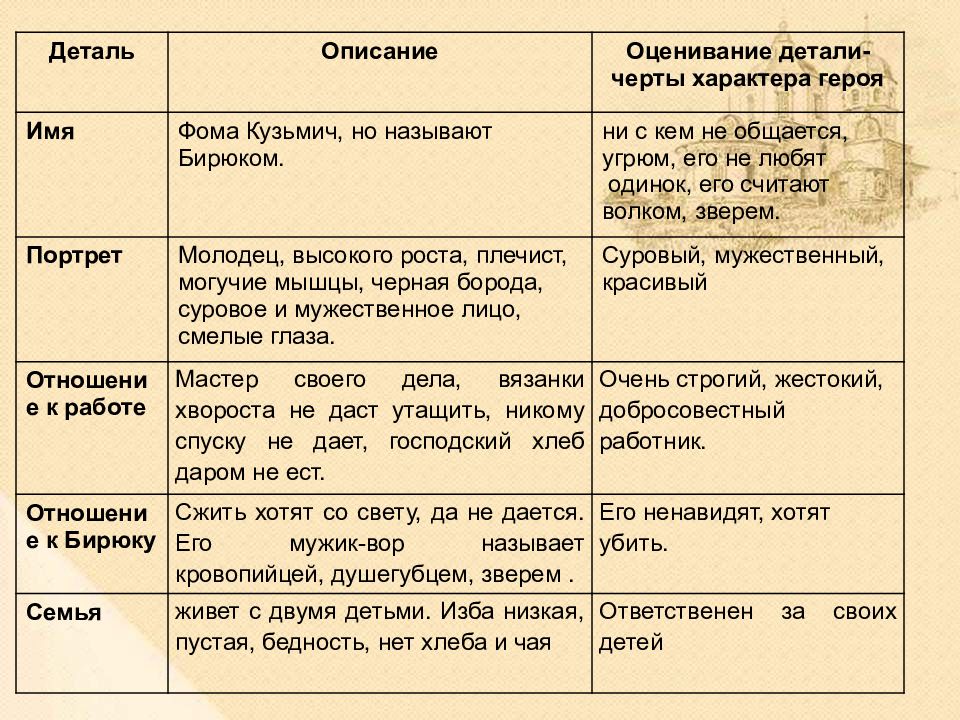 | Деталь | Описание | Оценивание детали- черты характера героя |
|---|---|---|
| Имя | Фома Кузьмич, но называют Бирюком. | ни с кем не общается, угрюм, его не любят одинок, его считают волком, зверем. |
| Портрет | Молодец, высокого роста, плечист, могучие мышцы, черная борода, суровое и мужественное лицо, смелые глаза. | Суровый, мужественный, красивый |
| Отношение к работе | Мастер своего дела, вязанки хвороста не даст утащить, никому спуску не дает, господский хлеб даром не ест. | Очень строгий, жестокий, добросовестный работник. |
| Отношение к Бирюку | Сжить хотят со свету, да не дается. Его мужик-вор называет кровопийцей, душегубцем, зверем . | Его ненавидят, хотят убить. |
| Семья | живет с двумя детьми. Изба низкая, пустая, бедность, нет хлеба и чая | Ответственен за своих детей |